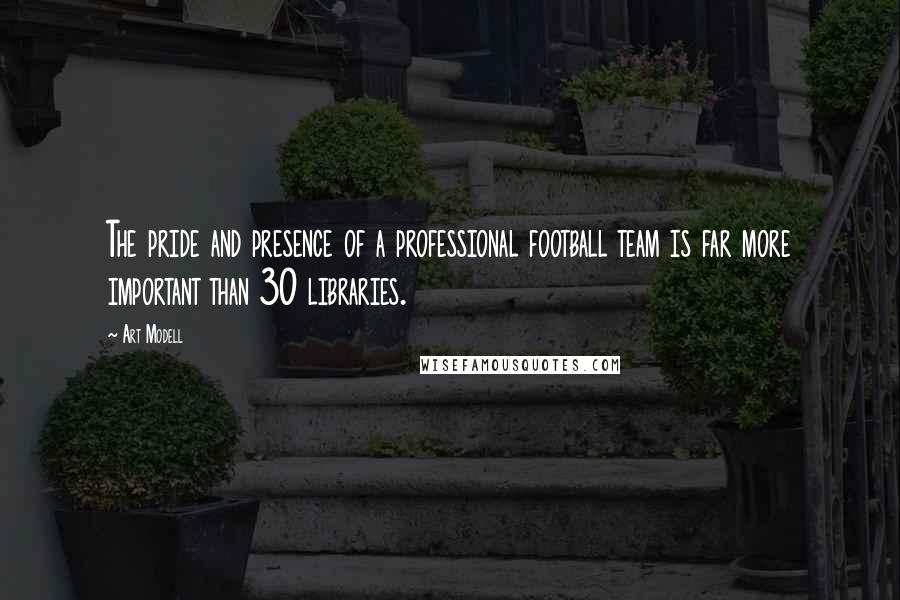 The pride and presence of a professional football team is far more important than 30 libraries.

~ Art Modell

WISEFAMOUSQUOTES.COM